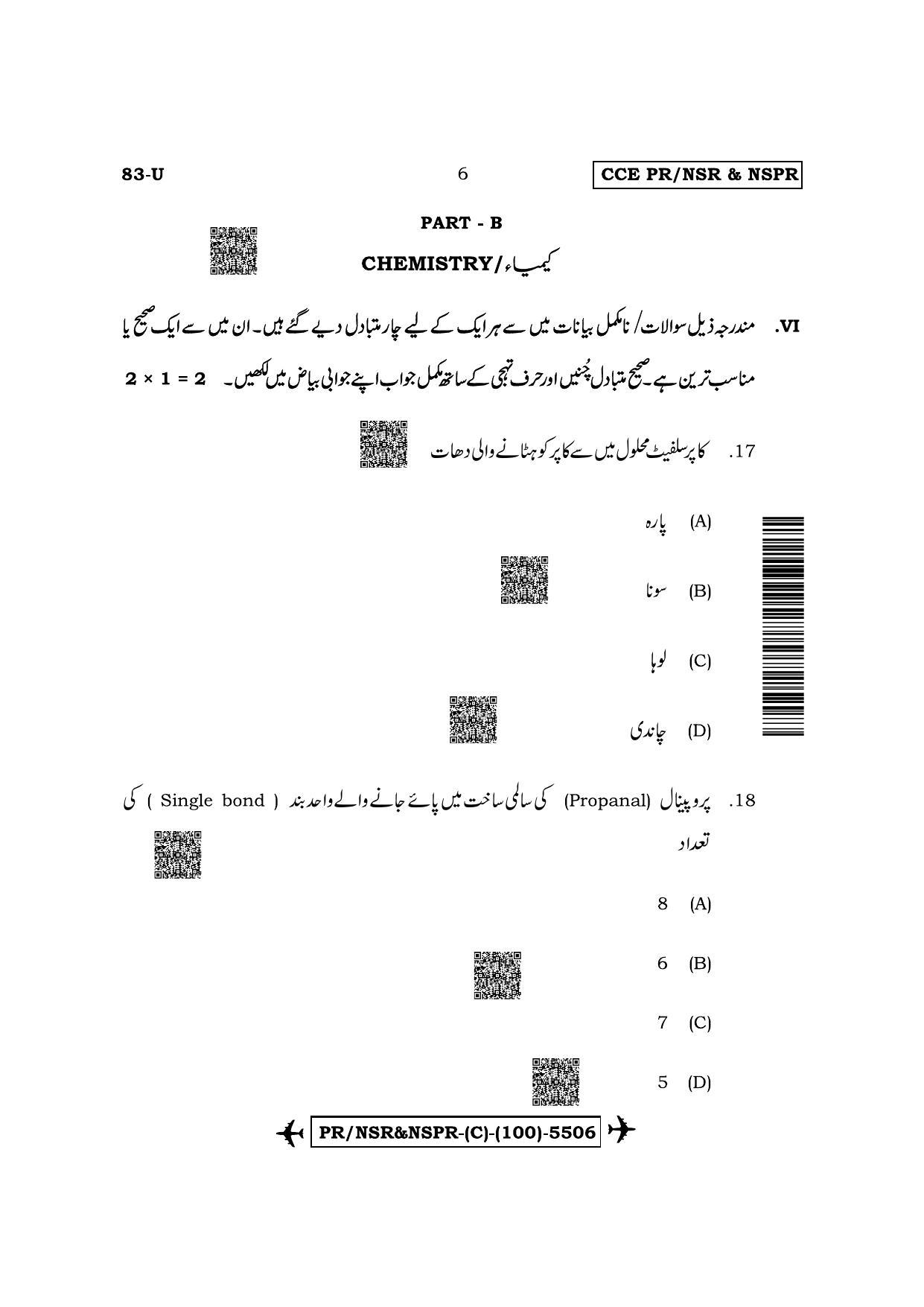 83-U

6

CCE PR/NSR & NSPR

PART - B

CHEMISTRY/کیمیاء

VI. مندرجہ ذیل سوالات/ نامکمل بیانات میں سے ہر ایک کے لیے چار متبادل دیے گئے ہیں۔ ان میں سے ایک صحیح یا مناسب ترین ہے۔ صحیح متبادل چُنیں اور حرف تہجی کے ساتھ مکمل جواب اپنے جوابی بیاض میں لکھیں۔ $2 \times 1 = 2$

17. کاپر سلفیٹ محلول میں سے کاپر کو ہٹانے والی دھات

(A) پارہ

(B) سونا

(C) لوہا

(D) چاندی

18. پروپینال (Propanal) کی سالمی ساخت میں پائے جانے والے واحد بند ( Single bond ) کی تعداد

(A) 8

(B) 6

(C) 7

(D) 5

PR/NSR&NSPR-(C)-(100)-5506